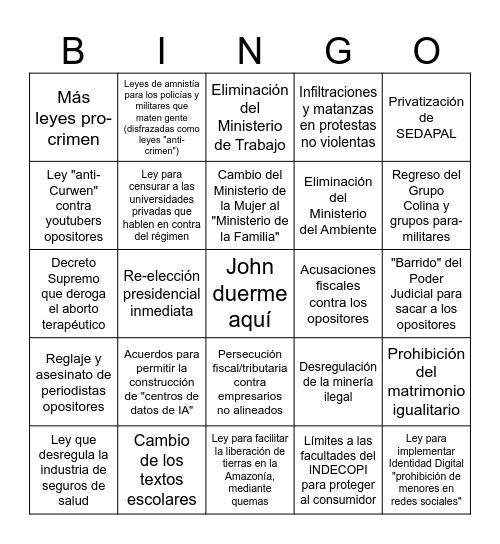 | B | I | N | G | O |
|---|---|---|---|---|
| Más leyes pro-crimen | Leyes de amnistia para los policías y militares que maten gente (disfrazadas como leyes "anti-crimen") | Eliminación del Ministerio de Trabajo | Infiltraciones y matanzas en protestas no violentas | Privatización de SEDAPAL |
| Ley "anti-Curwen" contra youtubers opositores | Ley para censurar a las universidades privadas que hablen en contra del régimen | Cambio del Ministerio de la Mujer al "Ministerio de la Familia" | Eliminación del Ministerio del Ambiente | Regreso del Grupo Colina y grupos para-militares |
| Decreto Supremo que deroga el aborto terapéutico | Re-elección presidencial inmediata | John duerme aquí | Acusaciones fiscales contra los opositores | "Barrido" del Poder Judicial para sacar a los opositores |
| Reglaje y asesinato de periodistas opositores | Acuerdos para permitir la construcción de "centros de datos de IA" | Persecución fiscal/tributaria contra empresarios no alineados | Desregulación de la minería ilegal | Prohibición del matrimonio igualitario |
| Ley que desregula la industria de seguros de salud | Cambio de los textos escolares | Ley para facilitar la liberación de tierras en la Amazonía, mediante quemas | Límites a las facultades del INDECOPI para proteger al consumidor | Ley para implementar Identidad Digital "prohibición de menores en redes sociales" |